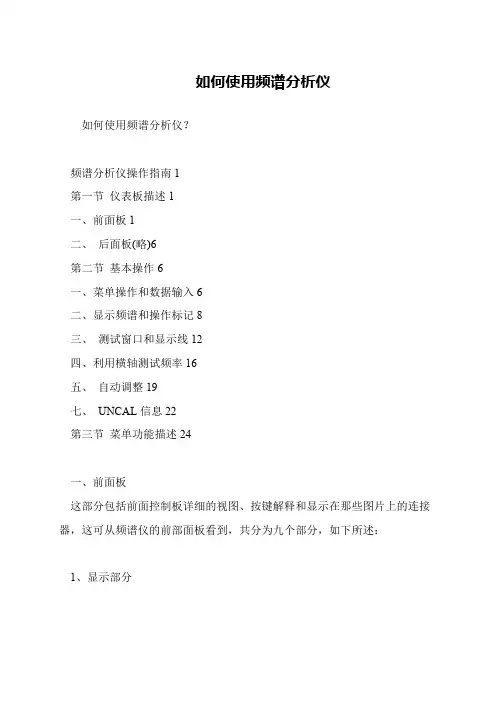 如何使用频谱分析仪

如何使用频谱分析仪？

频谱分析仪操作指南 1

第一节 仪表板描述 1

一、前面板 1

二、 后面板(略)6

第二节 基本操作 6

一、菜单操作和数据输入 6

二、显示频谱和操作标记 8

三、 测试窗口和显示线 12

四、利用横轴测试频率 16

五、 自动调整 19

七、 UNCAL 信息 22

第三节 菜单功能描述 24

一、前面板

这部分包括前面控制板详细的视图、按键解释和显示在那些图片上的连接器，这可从频谱仪的前部面板看到，共分为九个部分，如下所述：

1、显示部分